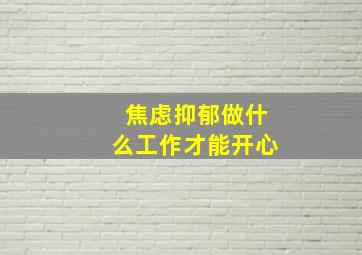 焦虑抑郁做什么工作才能开心